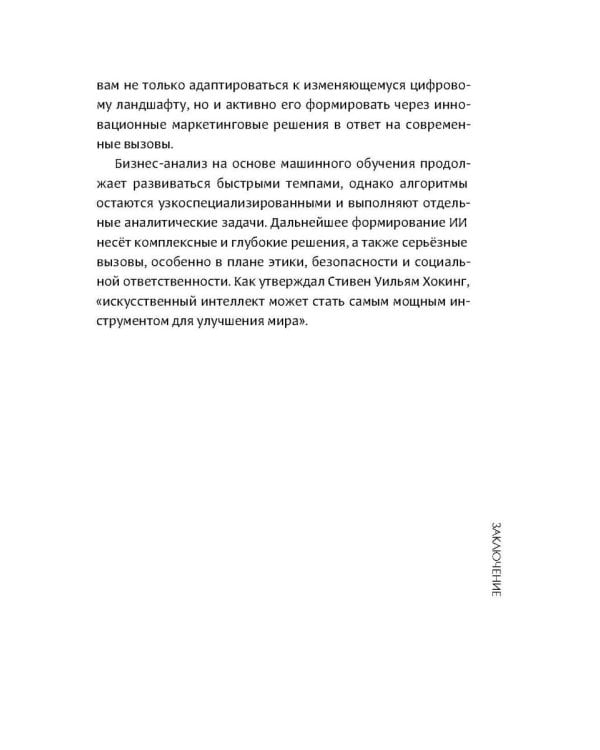 вам не только адаптироваться к изменяющемуся цифровому ландшафту, но и активно его формировать через инновационные маркетинговые решения в ответ на современные вызовы.

Бизнес-анализ на основе машинного обучения продолжает развиваться быстрыми темпами, однако алгоритмы остаются узкоспециализированными и выполняют отдельные аналитические задачи. Дальнейшее формирование ИИ несёт комплексные и глубокие решения, а также серьёзные вызовы, особенно в плане этики, безопасности и социальной ответственности. Как утверждал Стивен Уильям Хокинг, «искусственный интеллект может стать самым мощным инструментом для улучшения мира».

ЗАКЛЮЧЕНИЕ